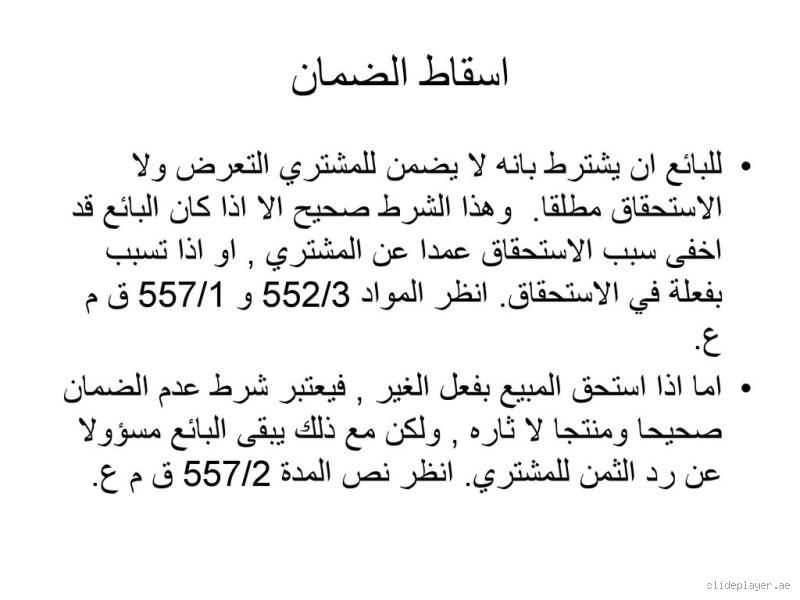 اسقاط الضمان

• للبائع ان يشترط بانه لا يضمن للمشتري التعرض ولا الاستحقاق مطلقا. وهذا الشرط صحيح الا اذا كان البائع قد اخفى سبب الاستحقاق عمدا عن المشتري , او اذا تسبب بفعلة في الاستحقاق. انظر المواد 552/3 و 557/1 ق م ع.

• اما اذا استحق المبيع بفعل الغير , فيعتبر شرط عدم الضمان صحيحا ومنتجا لا ثاره , ولكن مع ذلك يبقى البائع مسؤولا عن رد الثمن للمشتري. انظر نص المدة 557/2 ق م ع.

slideplayer.ae